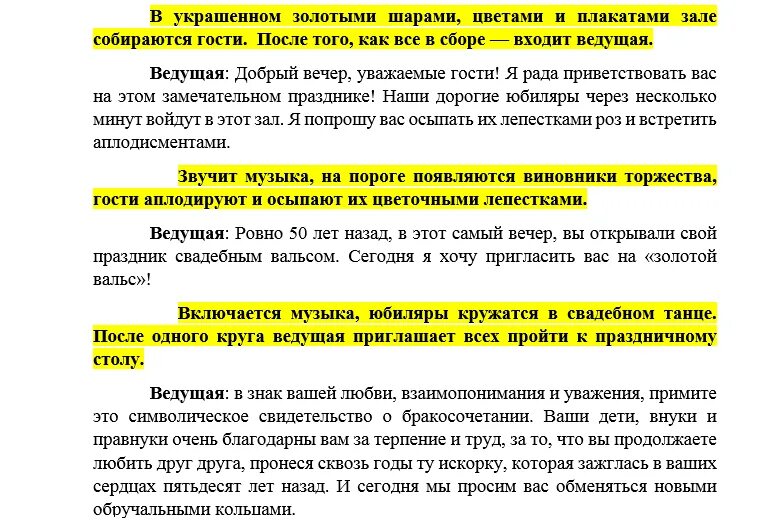 В украшенном золотыми шарами, цветами и плакатами зале собираются гости. После того, как все в сборе — входит ведущая.

Ведущая: Добрый вечер, уважаемые гости! Я рада приветствовать вас на этом замечательном празднике! Наши дорогие юбиляры через несколько минут войдут в этот зал. Я попрошу вас осыпать их лепестками роз и встретить аплодисментами.

Звучит музыка, на пороге появляются виновники торжества, гости аплодируют и осыпают их цветочными лепестками.

Ведущая: Ровно 50 лет назад, в этот самый вечер, вы открывали свой праздник свадебным вальсом. Сегодня я хочу пригласить вас на «золотой вальс»!

Включается музыка, юбиляры кружатся в свадебном танце. После одного круга ведущая приглашает всех пройти к праздничному столу.

Ведущая: в знак вашей любви, взаимопонимания и уважения, примите это символическое свидетельство о бракосочетании. Ваши дети, внуки и правнуки очень благодарны вам за терпение и труд, за то, что вы продолжаете любить друг друга, пронеся сквозь годы ту искорку, которая зажглась в ваших сердцах пятьдесят лет назад. И сегодня мы просим вас обменяться новыми обручальными кольцами.